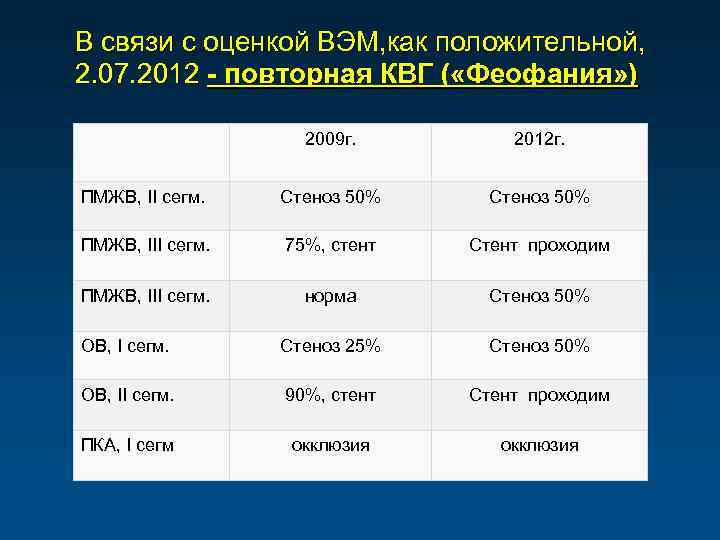 В связи с оценкой ВЭМ,как положительной, 2.07.2012 - повторная КВГ («Феофания»)

| | 2009г. | 2012г. |
|---|---|---|
| ПМЖВ, II сегм. | Стеноз 50% | Стеноз 50% |
| ПМЖВ, III сегм. | 75%, стент | Стент проходим |
| ПМЖВ, III сегм. | норма | Стеноз 50% |
| ОВ, I сегм. | Стеноз 25% | Стеноз 50% |
| ОВ, II сегм. | 90%, стент | Стент проходим |
| ПКА, I сегм | окклюзия | окклюзия |